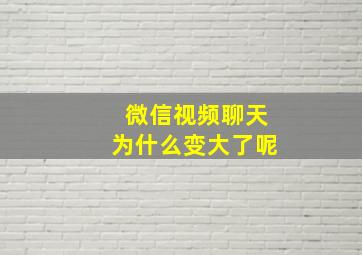 微信视频聊天
为什么变大了呢